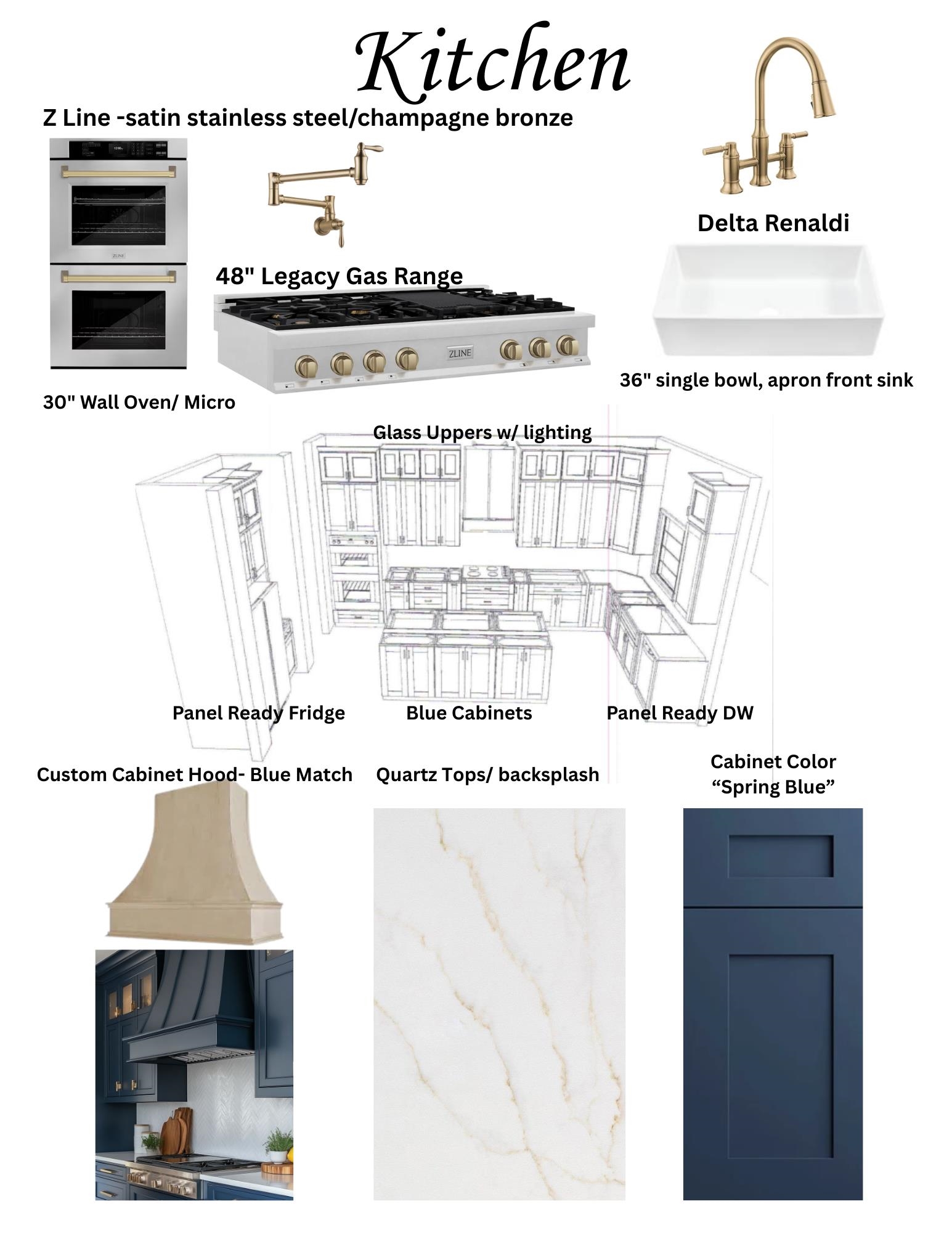 Kitchen

Z Line -satin stainless steel/champagne bronze

Delta Renaldi

48" Legacy Gas Range

ZLINE

36" single bowl, apron front sink

30" Wall Oven/ Micro

Glass Uppers w/ lighting

Panel Ready Fridge

Blue Cabinets

Panel Ready DW

Custom Cabinet Hood- Blue Match

Quartz Tops/ backsplash

Cabinet Color
"Spring Blue"